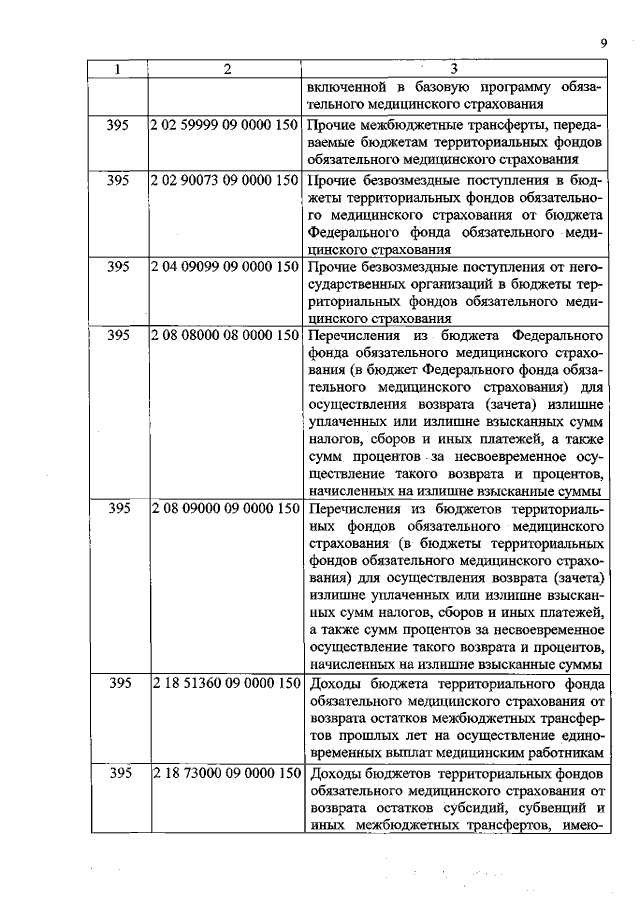 9

| 1 | 2 | 3 |
|---|---|---|
| | | включенной в базовую программу обязательного медицинского страхования |
| 395 | 2 02 59999 09 0000 150 | Прочие межбюджетные трансферты, передаваемые бюджетам территориальных фондов обязательного медицинского страхования |
| 395 | 2 02 90073 09 0000 150 | Прочие безвозмездные поступления в бюджеты территориальных фондов обязательного медицинского страхования от бюджета Федерального фонда обязательного медицинского страхования |
| 395 | 2 04 09099 09 0000 150 | Прочие безвозмездные поступления от негосударственных организаций в бюджеты территориальных фондов обязательного медицинского страхования |
| 395 | 2 08 08000 08 0000 150 | Перечисления из бюджета Федерального фонда обязательного медицинского страхования (в бюджет Федерального фонда обязательного медицинского страхования) для осуществления возврата (зачета) излишне уплаченных или излишне взысканных сумм налогов, сборов и иных платежей, а также сумм процентов за несвоевременное осуществление такого возврата и процентов, начисленных на излишне взысканные суммы |
| 395 | 2 08 09000 09 0000 150 | Перечисления из бюджетов территориальных фондов обязательного медицинского страхования (в бюджеты территориальных фондов обязательного медицинского страхования) для осуществления возврата (зачета) излишне уплаченных или излишне взысканных сумм налогов, сборов и иных платежей, а также сумм процентов за несвоевременное осуществление такого возврата и процентов, начисленных на излишне взысканные суммы |
| 395 | 2 18 51360 09 0000 150 | Доходы бюджета территориального фонда обязательного медицинского страхования от возврата остатков межбюджетных трансфертов прошлых лет на осуществление единовременных выплат медицинским работникам |
| 395 | 2 18 73000 09 0000 150 | Доходы бюджетов территориальных фондов обязательного медицинского страхования от возврата остатков субсидий, субвенций и иных межбюджетных трансфертов, имею- |